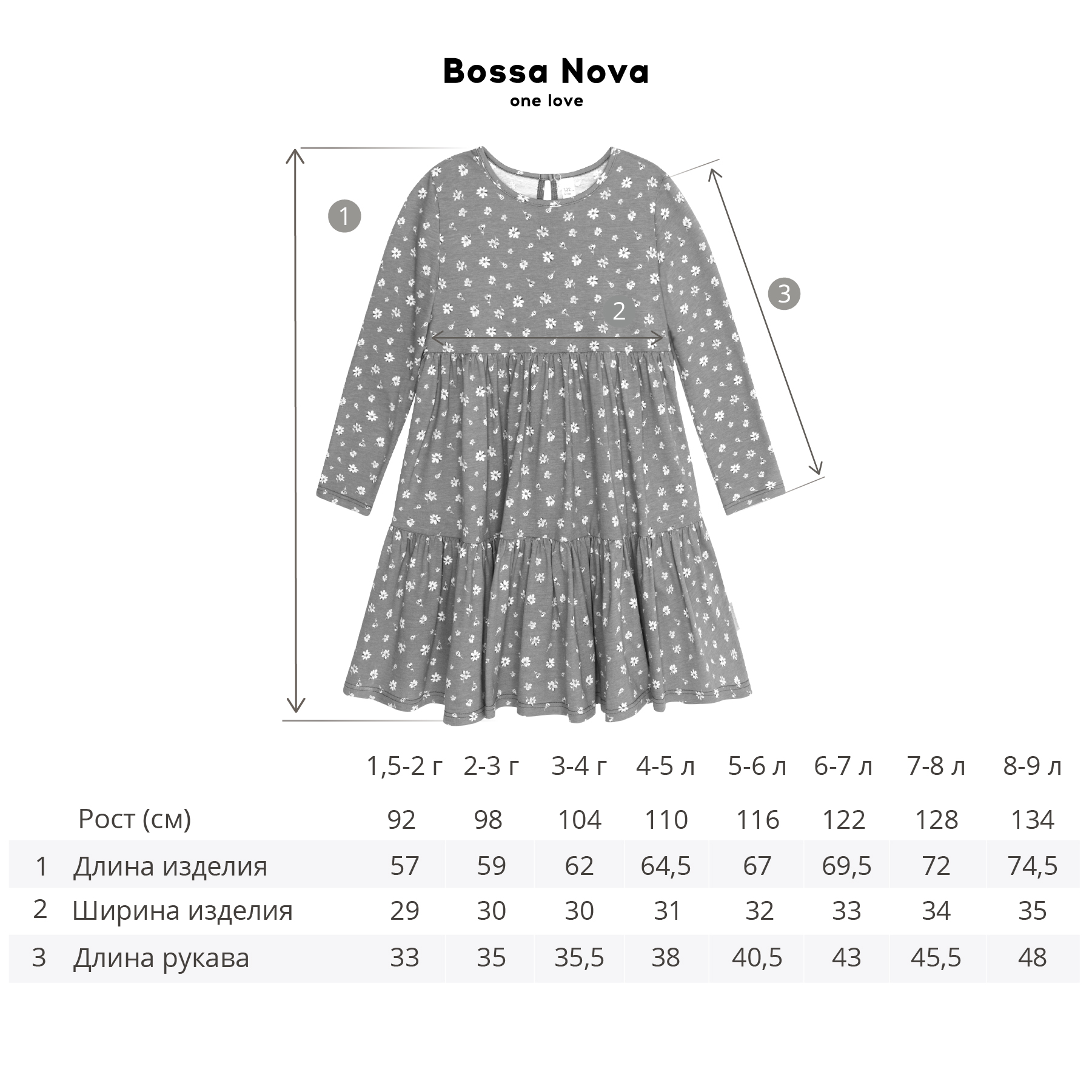 Bossa Nova
one love

1

2

3

|   |   | 1,5-2 г | 2-3 г | 3-4 г | 4-5 л | 5-6 л | 6-7 л | 7-8 л | 8-9 л |
|---|---|---|---|---|---|---|---|---|---|
|   | Рост (см) | 92 | 98 | 104 | 110 | 116 | 122 | 128 | 134 |
| 1 | Длина изделия | 57 | 59 | 62 | 64,5 | 67 | 69,5 | 72 | 74,5 |
| 2 | Ширина изделия | 29 | 30 | 30 | 31 | 32 | 33 | 34 | 35 |
| 3 | Длина рукава | 33 | 35 | 35,5 | 38 | 40,5 | 43 | 45,5 | 48 |